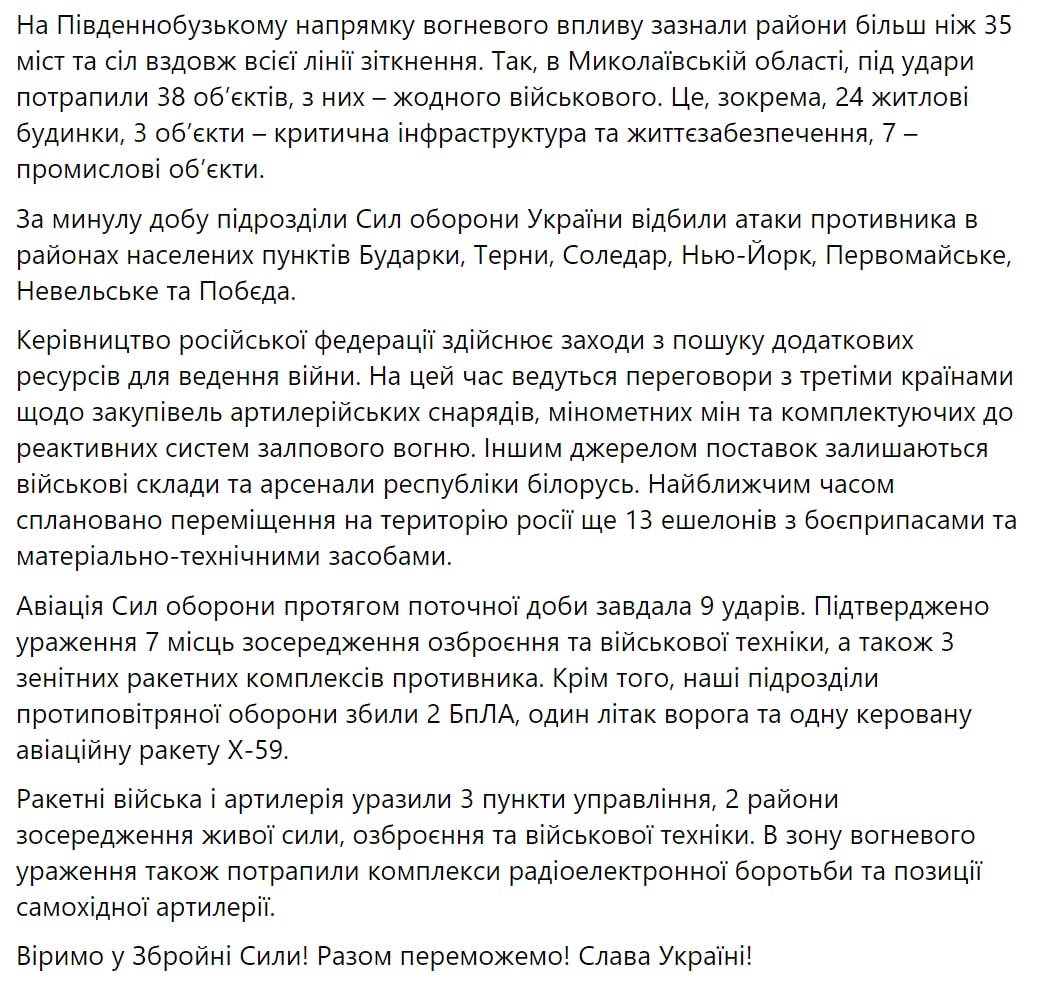 На Південнобузькому напрямку вогневого впливу зазнали райони більш ніж 35 міст та сіл вздовж всієї лінії зіткнення. Так, в Миколаївській області, під удари потрапили 38 об'єктів, з них – жодного військового. Це, зокрема, 24 житлові будинки, 3 об'єкти – критична інфраструктура та життєзабезпечення, 7 – промислові об'єкти.

За минулу добу підрозділи Сил оборони України відбили атаки противника в районах населених пунктів Бударки, Терни, Соледар, Нью-Йорк, Первомайське, Невельське та Побєда.

Керівництво російської федерації здійснює заходи з пошуку додаткових ресурсів для ведення війни. На цей час ведуться переговори з третіми країнами щодо закупівель артилерійських снарядів, мінометних мін та комплектуючих до реактивних систем залпового вогню. Іншим джерелом поставок залишаються військові склади та арсенали республіки білорусь. Найближчим часом сплановано переміщення на територію росії ще 13 ешелонів з боєприпасами та матеріально-технічними засобами.

Авіація Сил оборони протягом поточної доби завдала 9 ударів. Підтверджено ураження 7 місць зосередження озброєння та військової техніки, а також 3 зенітних ракетних комплексів противника. Крім того, наші підрозділи протиповітряної оборони збили 2 БпЛА, один літак ворога та одну керовану авіаційну ракету Х-59.

Ракетні війська і артилерія уразили 3 пункти управління, 2 райони зосередження живої сили, озброєння та військової техніки. В зону вогневого ураження також потрапили комплекси радіоелектронної боротьби та позиції самохідної артилерії.

Віримо у Збройні Сили! Разом переможемо! Слава Україні!